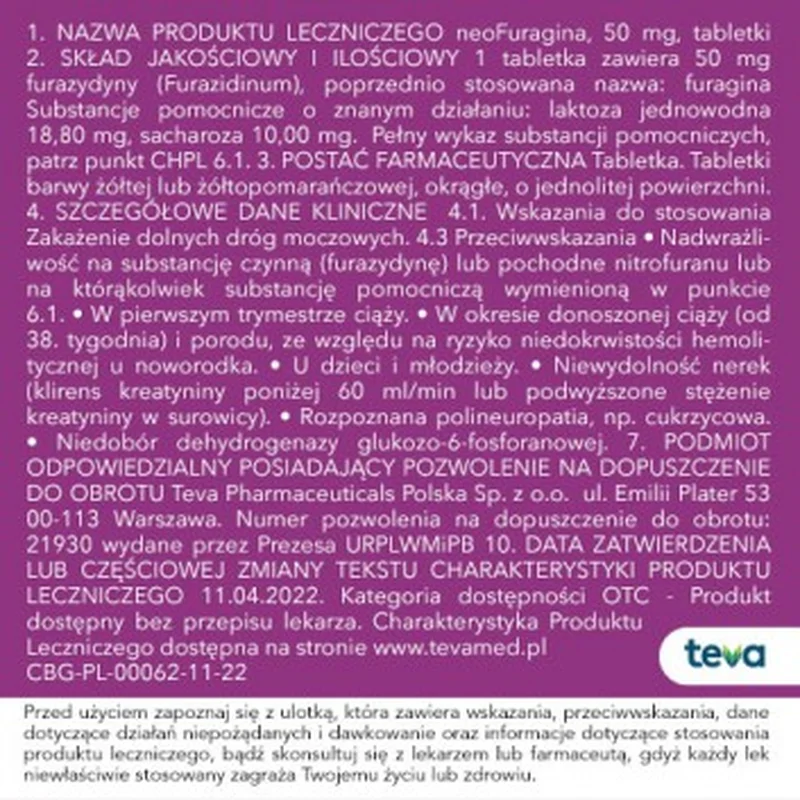 1. NAZWA PRODUKTU LECZNICZEGO neoFuragina, 50 mg, tabletki 2. SKŁAD JAKOŚCIOWY I ILOŚCIOWY 1 tabletka zawiera 50 mg furazydyny (Furazidinum), poprzednio stosowana nazwa: furagina Substancje pomocnicze o znanym działaniu: laktoza jednowodna 18,80 mg, sacharoza 10,00 mg. Pełny wykaz substancji pomocniczych, patrz punkt CHPL 6.1. 3. POSTAĆ FARMACEUTYCZNA Tabletka. Tabletki barwy żółtej lub żółtopomarańczowej, okrągłe, o jednolitej powierzchni. 4. SZCZEGÓŁOWE DANE KLINICZNE 4.1. Wskazania do stosowania Zakażenie dolnych dróg moczowych. 4.3 Przeciwwskazania • Nadwrażliwość na substancję czynną (furazydynę) lub pochodne nitrofuranu lub na którąkolwiek substancję pomocniczą wymienioną w punkcie 6.1. • W pierwszym trymestrze ciąży. • W okresie donoszonej ciąży (od 38. tygodnia) i porodu, ze względu na ryzyko niedokrwistości hemolitycznej u noworodka. • U dzieci i młodzieży. • Niewydolność nerek (klirens kreatyniny poniżej 60 ml/min lub podwyższone stężenie kreatyniny w surowicy). • Rozpoznana polineuropatia, np. cukrzycowa. • Niedobór dehydrogenazy glukozo-6-fosforanowej. 7. PODMIOT ODPOWIEDZIALNY POSIADAJĄCY POZWOLENIE NA DOPUSZCZENIE DO OBROTU Teva Pharmaceuticals Polska Sp. z o.o. ul. Emilii Plater 53 00-113 Warszawa. Numer pozwolenia na dopuszczenie do obrotu: 21930 wydane przez Prezesa URPLWMiPB 10. DATA ZATWIERDZENIA LUB CZĘŚCIOWEJ ZMIANY TEKSTU CHARAKTERYSTYKI PRODUKTU LECZNICZEGO 11.04.2022. Kategoria dostępności OTC - Produkt dostępny bez przepisu lekarza. Charakterystyka Produktu Leczniczego dostępna na stronie www.tevamed.pl
CBG-PL-00062-11-22

teva

Przed użyciem zapoznaj się z ulotką, która zawiera wskazania, przeciwwskazania, dane dotyczące działań niepożądanych i dawkowanie oraz informacje dotyczące stosowania produktu leczniczego, bądź skonsultuj się z lekarzem lub farmaceutą, gdyż każdy lek niewłaściwie stosowany zagraża Twojemu życiu lub zdrowiu.